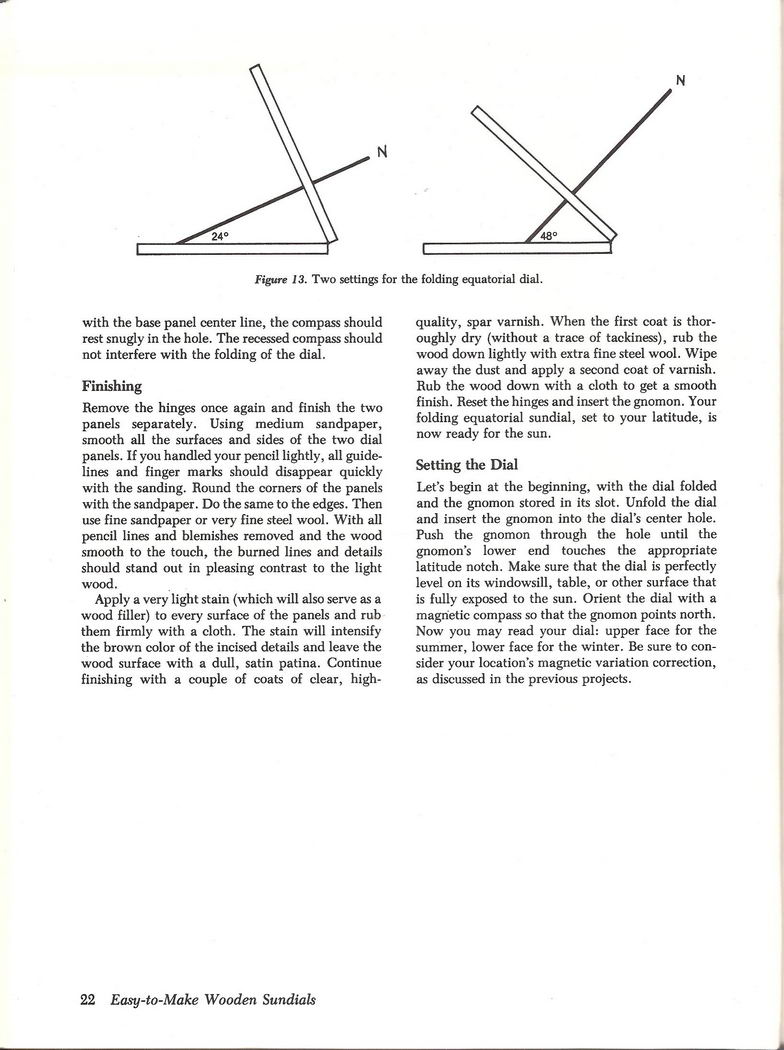 N

24°

N

48°

Figure 13. Two settings for the folding equatorial dial.

with the base panel center line, the compass should rest snugly in the hole. The recessed compass should not interfere with the folding of the dial.

Finishing

Remove the hinges once again and finish the two panels separately. Using medium sandpaper, smooth all the surfaces and sides of the two dial panels. If you handled your pencil lightly, all guidelines and finger marks should disappear quickly with the sanding. Round the corners of the panels with the sandpaper. Do the same to the edges. Then use fine sandpaper or very fine steel wool. With all pencil lines and blemishes removed and the wood smooth to the touch, the burned lines and details should stand out in pleasing contrast to the light wood.

Apply a very light stain (which will also serve as a wood filler) to every surface of the panels and rub them firmly with a cloth. The stain will intensify the brown color of the incised details and leave the wood surface with a dull, satin patina. Continue finishing with a couple of coats of clear, high-quality, spar varnish. When the first coat is thoroughly dry (without a trace of tackiness), rub the wood down lightly with extra fine steel wool. Wipe away the dust and apply a second coat of varnish. Rub the wood down with a cloth to get a smooth finish. Reset the hinges and insert the gnomon. Your folding equatorial sundial, set to your latitude, is now ready for the sun.

Setting the Dial

Let's begin at the beginning, with the dial folded and the gnomon stored in its slot. Unfold the dial and insert the gnomon into the dial's center hole. Push the gnomon through the hole until the gnomon's lower end touches the appropriate latitude notch. Make sure that the dial is perfectly level on its windowsill, table, or other surface that is fully exposed to the sun. Orient the dial with a magnetic compass so that the gnomon points north. Now you may read your dial: upper face for the summer, lower face for the winter. Be sure to consider your location's magnetic variation correction, as discussed in the previous projects.

22 Easy-to-Make Wooden Sundials